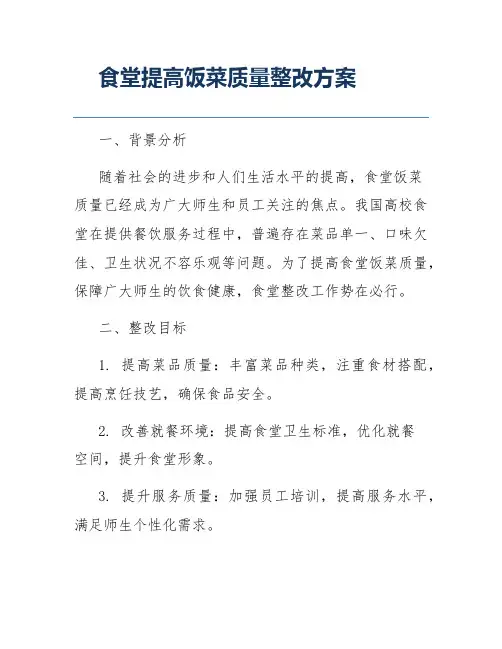 食堂提高饭菜质量整改方案

一、背景分析

随着社会的进步和人们生活水平的提高，食堂饭菜质量已经成为广大师生和员工关注的焦点。我国高校食堂在提供餐饮服务过程中，普遍存在菜品单一、口味欠佳、卫生状况不容乐观等问题。为了提高食堂饭菜质量，保障广大师生的饮食健康，食堂整改工作势在必行。

二、整改目标

1. 提高菜品质量：丰富菜品种类，注重食材搭配，提高烹饪技艺，确保食品安全。

2. 改善就餐环境：提高食堂卫生标准，优化就餐空间，提升食堂形象。

3. 提升服务质量：加强员工培训，提高服务水平，满足师生个性化需求。